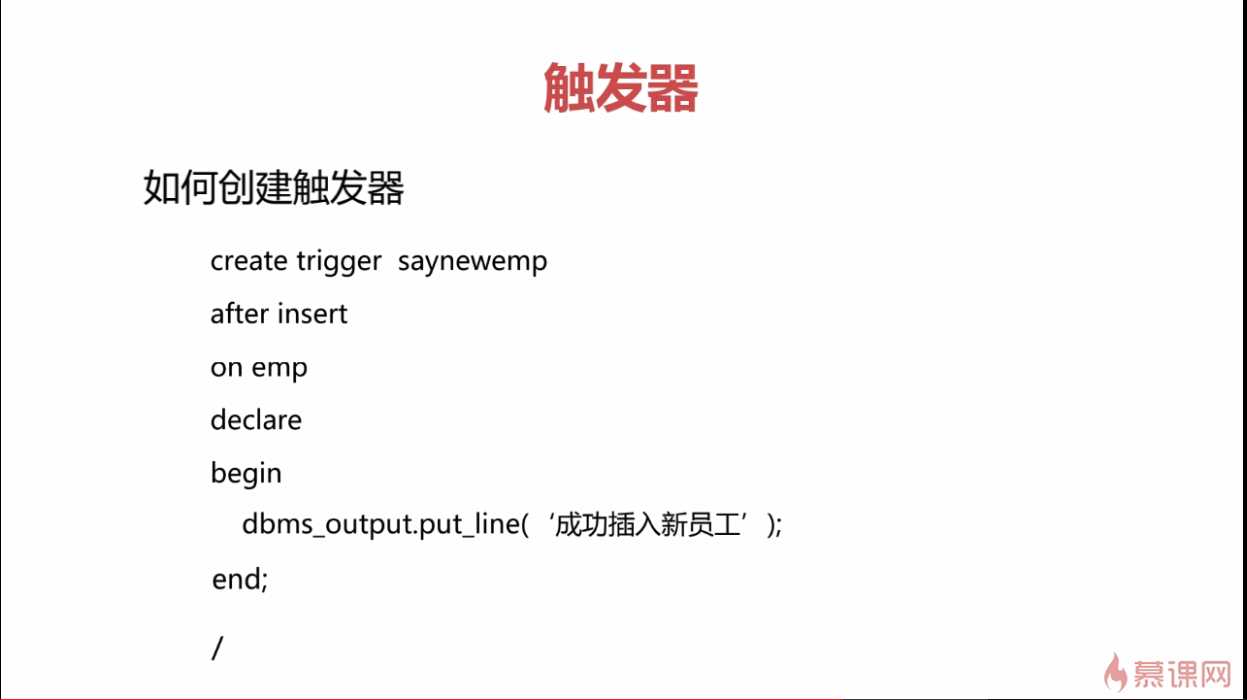 触发器

如何创建触发器

create trigger saynewemp
after insert
on emp
declare
begin
dbms_output.put_line(‘成功插入新员工’);
end;
/

慕课网